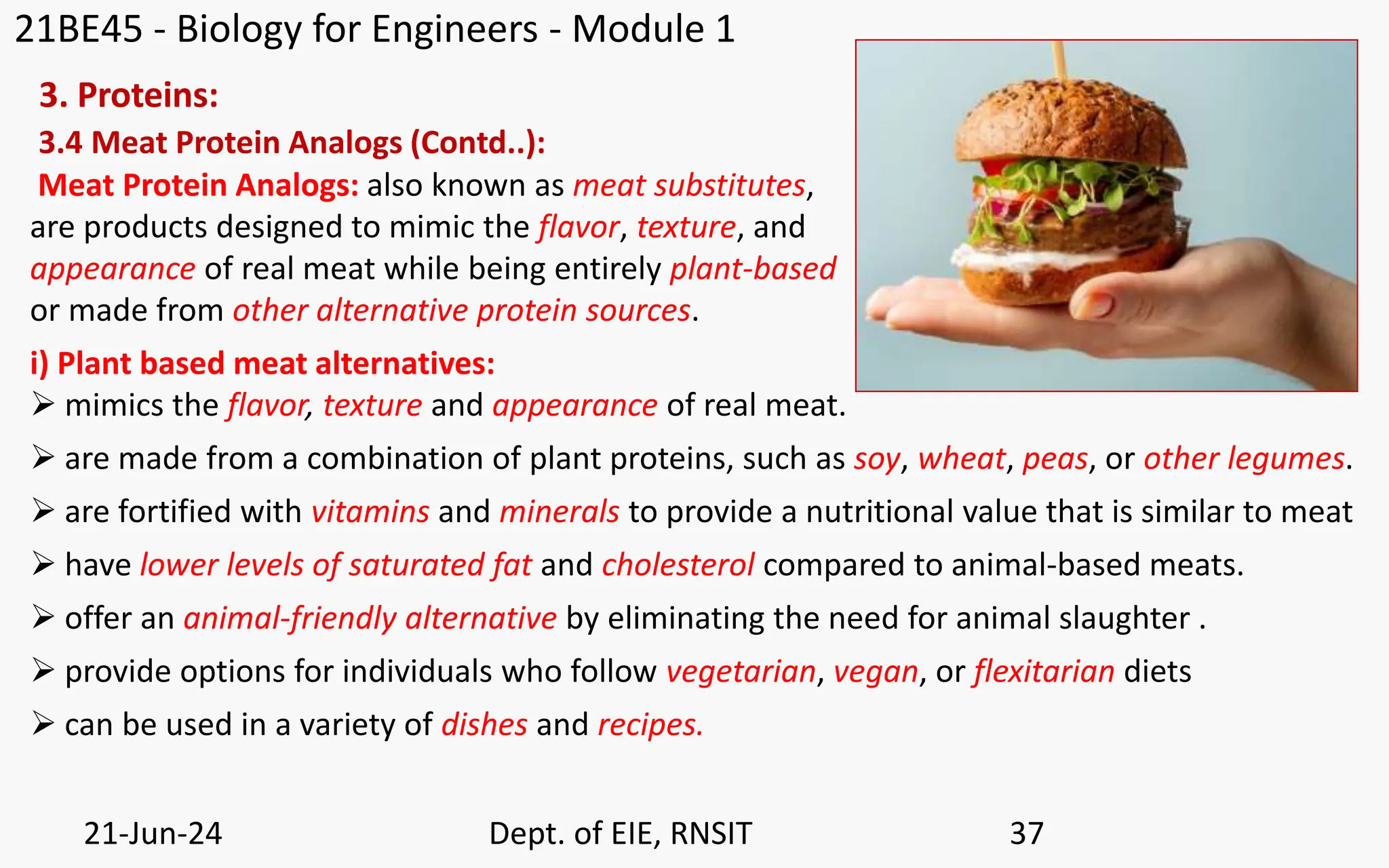 21BE45 - Biology for Engineers - Module 1

3. Proteins:

3.4 Meat Protein Analogs (Contd..):

Meat Protein Analogs: also known as meat substitutes, are products designed to mimic the flavor, texture, and appearance of real meat while being entirely plant-based or made from other alternative protein sources.

i) Plant based meat alternatives:

➢ mimics the flavor, texture and appearance of real meat.

➢ are made from a combination of plant proteins, such as soy, wheat, peas, or other legumes.

➢ are fortified with vitamins and minerals to provide a nutritional value that is similar to meat

➢ have lower levels of saturated fat and cholesterol compared to animal-based meats.

➢ offer an animal-friendly alternative by eliminating the need for animal slaughter .

➢ provide options for individuals who follow vegetarian, vegan, or flexitarian diets

➢ can be used in a variety of dishes and recipes.

21-Jun-24

Dept. of EIE, RNSIT

37